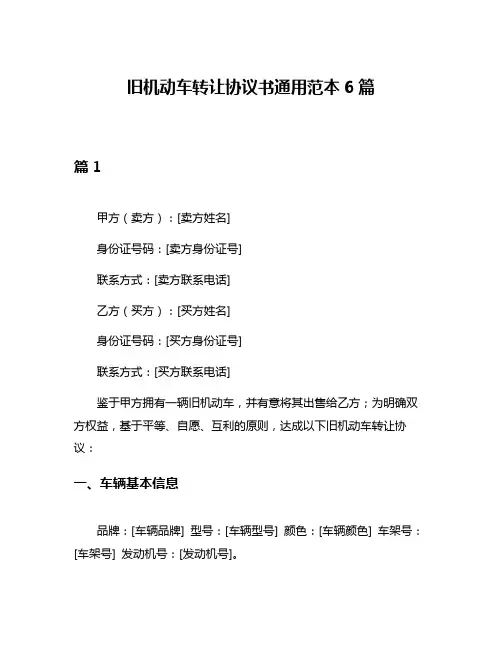 旧机动车转让协议书通用范本 6 篇

篇 1

甲方（卖方）：[卖方姓名]

身份证号码：[卖方身份证号]

联系方式：[卖方联系电话]

乙方（买方）：[买方姓名]

身份证号码：[买方身份证号]

联系方式：[买方联系电话]

鉴于甲方拥有一辆旧机动车，并有意将其出售给乙方；为明确双方权益，基于平等、自愿、互利的原则，达成以下旧机动车转让协议：

一、车辆基本信息

品牌：[车辆品牌] 型号：[车辆型号] 颜色：[车辆颜色] 车架号：[车架号] 发动机号：[发动机号]。